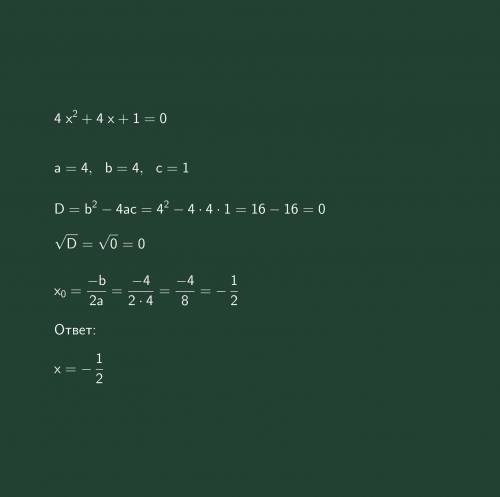 $4x^2 + 4x + 1 = 0$

$a = 4, \quad b = 4, \quad c = 1$

$D = b^2 - 4ac = 4^2 - 4 \cdot 4 \cdot 1 = 16 - 16 = 0$

$\sqrt{D} = \sqrt{0} = 0$

$x_0 = \frac{-b}{2a} = \frac{-4}{2 \cdot 4} = \frac{-4}{8} = -\frac{1}{2}$

Ответ:

$x = -\frac{1}{2}$